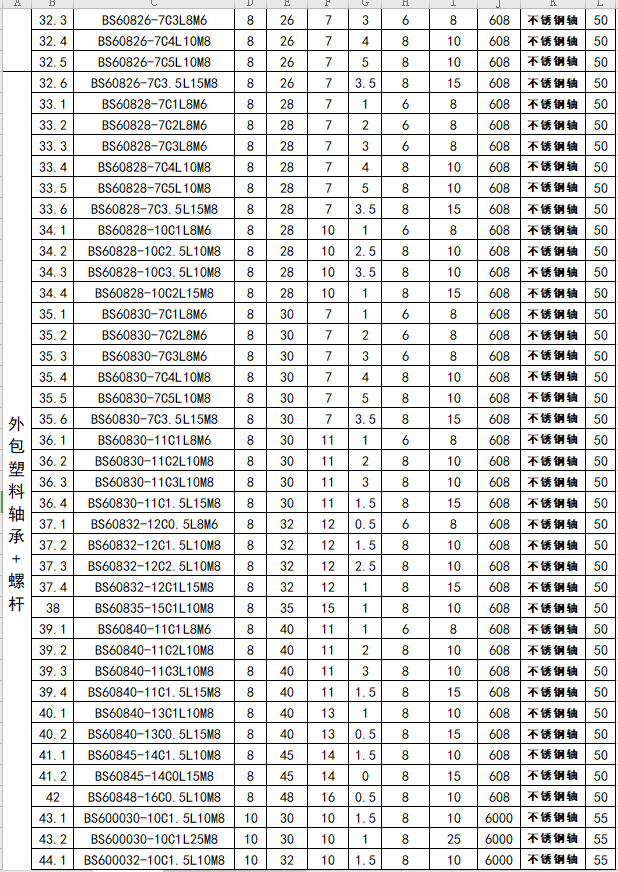 | A | B | C | D | E | F | G | H | I | J | K | L |
|---|---|---|---|---|---|---|---|---|---|---|---|
| | 32.3 | BS60826-7C3L8M6 | 8 | 26 | 7 | 3 | 6 | 8 | 608 | 不锈钢轴 | 50 |
| | 32.4 | BS60826-7C4L10M8 | 8 | 26 | 7 | 4 | 8 | 10 | 608 | 不锈钢轴 | 50 |
| | 32.5 | BS60826-7C5L10M8 | 8 | 26 | 7 | 5 | 8 | 10 | 608 | 不锈钢轴 | 50 |
| 外包塑料轴承+螺杆 | 32.6 | BS60826-7C3.5L15M8 | 8 | 26 | 7 | 3.5 | 8 | 15 | 608 | 不锈钢轴 | 50 |
| | 33.1 | BS60828-7C1L8M6 | 8 | 28 | 7 | 1 | 6 | 8 | 608 | 不锈钢轴 | 50 |
| | 33.2 | BS60828-7C2L8M6 | 8 | 28 | 7 | 2 | 6 | 8 | 608 | 不锈钢轴 | 50 |
| | 33.3 | BS60828-7C3L8M6 | 8 | 28 | 7 | 3 | 6 | 8 | 608 | 不锈钢轴 | 50 |
| | 33.4 | BS60828-7C4L10M8 | 8 | 28 | 7 | 4 | 8 | 10 | 608 | 不锈钢轴 | 50 |
| | 33.5 | BS60828-7C5L10M8 | 8 | 28 | 7 | 5 | 8 | 10 | 608 | 不锈钢轴 | 50 |
| | 33.6 | BS60828-7C3.5L15M8 | 8 | 28 | 7 | 3.5 | 8 | 15 | 608 | 不锈钢轴 | 50 |
| | 34.1 | BS60828-10C1L8M6 | 8 | 28 | 10 | 1 | 6 | 8 | 608 | 不锈钢轴 | 50 |
| | 34.2 | BS60828-10C2.5L10M8 | 8 | 28 | 10 | 2.5 | 8 | 10 | 608 | 不锈钢轴 | 50 |
| | 34.3 | BS60828-10C3.5L10M8 | 8 | 28 | 10 | 3.5 | 8 | 10 | 608 | 不锈钢轴 | 50 |
| | 34.4 | BS60828-10C2L15M8 | 8 | 28 | 10 | 1 | 8 | 15 | 608 | 不锈钢轴 | 50 |
| | 35.1 | BS60830-7C1L8M6 | 8 | 30 | 7 | 1 | 6 | 8 | 608 | 不锈钢轴 | 50 |
| | 35.2 | BS60830-7C2L8M6 | 8 | 30 | 7 | 2 | 6 | 8 | 608 | 不锈钢轴 | 50 |
| | 35.3 | BS60830-7C3L8M6 | 8 | 30 | 7 | 3 | 6 | 8 | 608 | 不锈钢轴 | 50 |
| | 35.4 | BS60830-7C4L10M8 | 8 | 30 | 7 | 4 | 8 | 10 | 608 | 不锈钢轴 | 50 |
| | 35.5 | BS60830-7C5L10M8 | 8 | 30 | 7 | 5 | 8 | 10 | 608 | 不锈钢轴 | 50 |
| | 35.6 | BS60830-7C3.5L15M8 | 8 | 30 | 7 | 3.5 | 8 | 15 | 608 | 不锈钢轴 | 50 |
| | 36.1 | BS60830-11C1L8M6 | 8 | 30 | 11 | 1 | 6 | 8 | 608 | 不锈钢轴 | 50 |
| | 36.2 | BS60830-11C2L10M8 | 8 | 30 | 11 | 2 | 8 | 10 | 608 | 不锈钢轴 | 50 |
| | 36.3 | BS60830-11C3L10M8 | 8 | 30 | 11 | 3 | 8 | 10 | 608 | 不锈钢轴 | 50 |
| | 36.4 | BS60830-11C1.5L15M8 | 8 | 30 | 11 | 1.5 | 8 | 15 | 608 | 不锈钢轴 | 50 |
| | 37.1 | BS60832-12C0.5L8M6 | 8 | 32 | 12 | 0.5 | 6 | 8 | 608 | 不锈钢轴 | 50 |
| | 37.2 | BS60832-12C1.5L10M8 | 8 | 32 | 12 | 1.5 | 8 | 10 | 608 | 不锈钢轴 | 50 |
| | 37.3 | BS60832-12C2.5L10M8 | 8 | 32 | 12 | 2.5 | 8 | 10 | 608 | 不锈钢轴 | 50 |
| | 37.4 | BS60832-12C1L15M8 | 8 | 32 | 12 | 1 | 8 | 15 | 608 | 不锈钢轴 | 50 |
| | 38 | BS60835-15C1L10M8 | 8 | 35 | 15 | 1 | 8 | 10 | 608 | 不锈钢轴 | 50 |
| | 39.1 | BS60840-11C1L8M6 | 8 | 40 | 11 | 1 | 6 | 8 | 608 | 不锈钢轴 | 50 |
| | 39.2 | BS60840-11C2L10M8 | 8 | 40 | 11 | 2 | 8 | 10 | 608 | 不锈钢轴 | 50 |
| | 39.3 | BS60840-11C3L10M8 | 8 | 40 | 11 | 3 | 8 | 10 | 608 | 不锈钢轴 | 50 |
| | 39.4 | BS60840-11C1.5L15M8 | 8 | 40 | 11 | 1.5 | 8 | 15 | 608 | 不锈钢轴 | 50 |
| | 40.1 | BS60840-13C1L10M8 | 8 | 40 | 13 | 1 | 8 | 10 | 608 | 不锈钢轴 | 50 |
| | 40.2 | BS60840-13C0.5L15M8 | 8 | 40 | 13 | 0.5 | 8 | 15 | 608 | 不锈钢轴 | 50 |
| | 41.1 | BS60845-14C1.5L10M8 | 8 | 45 | 14 | 1.5 | 8 | 10 | 608 | 不锈钢轴 | 50 |
| | 41.2 | BS60845-14C0L15M8 | 8 | 45 | 14 | 0 | 8 | 15 | 608 | 不锈钢轴 | 50 |
| | 42 | BS60848-16C0.5L10M8 | 8 | 48 | 16 | 0.5 | 8 | 10 | 608 | 不锈钢轴 | 50 |
| | 43.1 | BS600030-10C1.5L10M8 | 10 | 30 | 10 | 1.5 | 8 | 10 | 6000 | 不锈钢轴 | 55 |
| | 43.2 | BS600030-10C1L25M8 | 10 | 30 | 10 | 1 | 8 | 25 | 6000 | 不锈钢轴 | 55 |
| | 44.1 | BS600032-10C1.5L10M8 | 10 | 32 | 10 | 1.5 | 8 | 10 | 6000 | 不锈钢轴 | 55 |